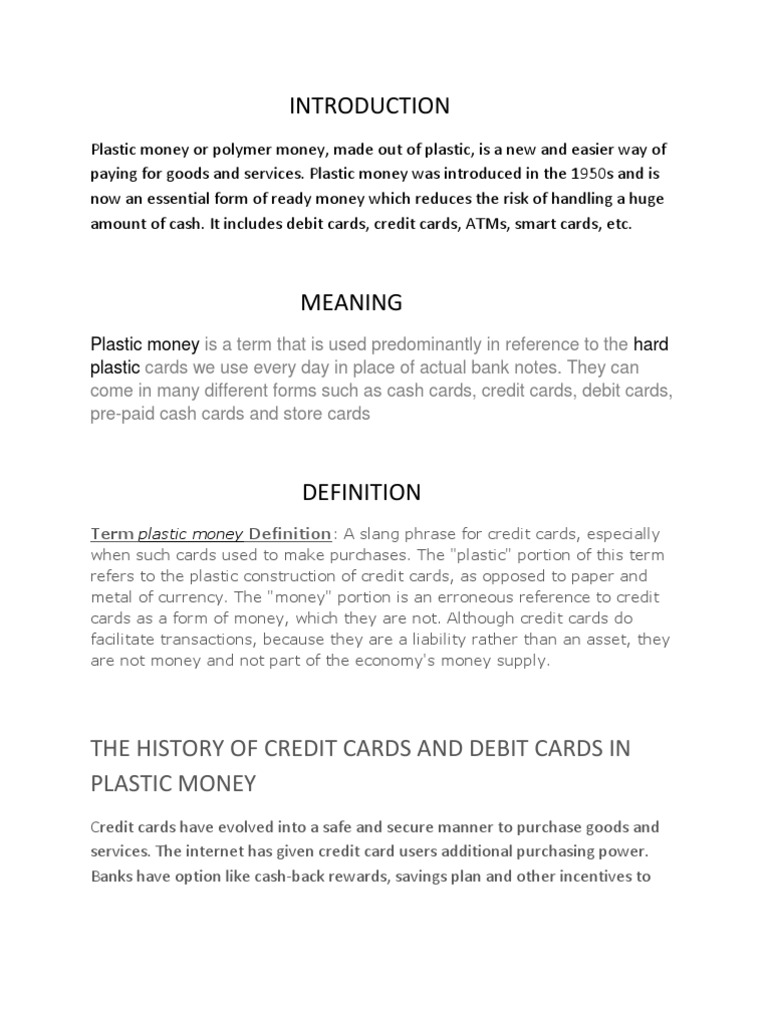 INTRODUCTION

Plastic money or polymer money, made out of plastic, is a new and easier way of paying for goods and services. Plastic money was introduced in the 1950s and is now an essential form of ready money which reduces the risk of handling a huge amount of cash. It includes debit cards, credit cards, ATMs, smart cards, etc.

MEANING

Plastic money is a term that is used predominantly in reference to the hard plastic cards we use every day in place of actual bank notes. They can come in many different forms such as cash cards, credit cards, debit cards, pre-paid cash cards and store cards

DEFINITION

Term plastic money Definition: A slang phrase for credit cards, especially when such cards used to make purchases. The "plastic" portion of this term refers to the plastic construction of credit cards, as opposed to paper and metal of currency. The "money" portion is an erroneous reference to credit cards as a form of money, which they are not. Although credit cards do facilitate transactions, because they are a liability rather than an asset, they are not money and not part of the economy's money supply.

THE HISTORY OF CREDIT CARDS AND DEBIT CARDS IN PLASTIC MONEY

Credit cards have evolved into a safe and secure manner to purchase goods and services. The internet has given credit card users additional purchasing power. Banks have option like cash-back rewards, savings plan and other incentives to